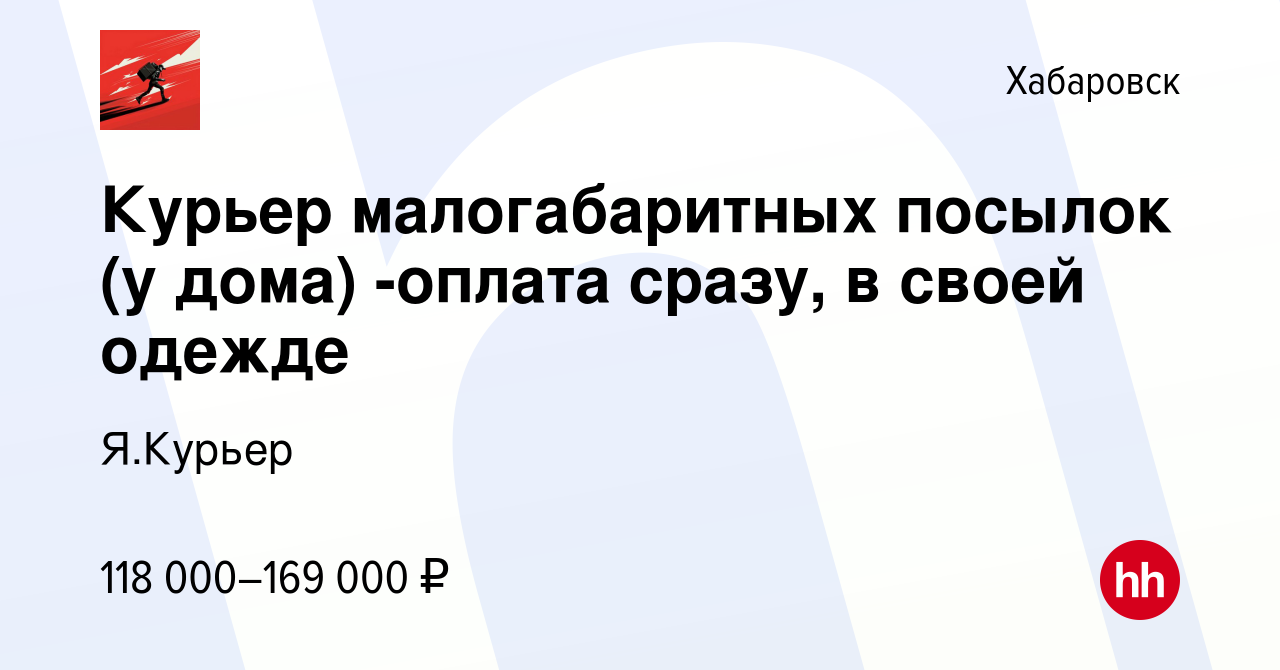 Хабаровск

Курьер малогабаритных посылок (у дома) -оплата сразу, в своей одежде

Я.Курьер

118 000–169 000 ₽

hh